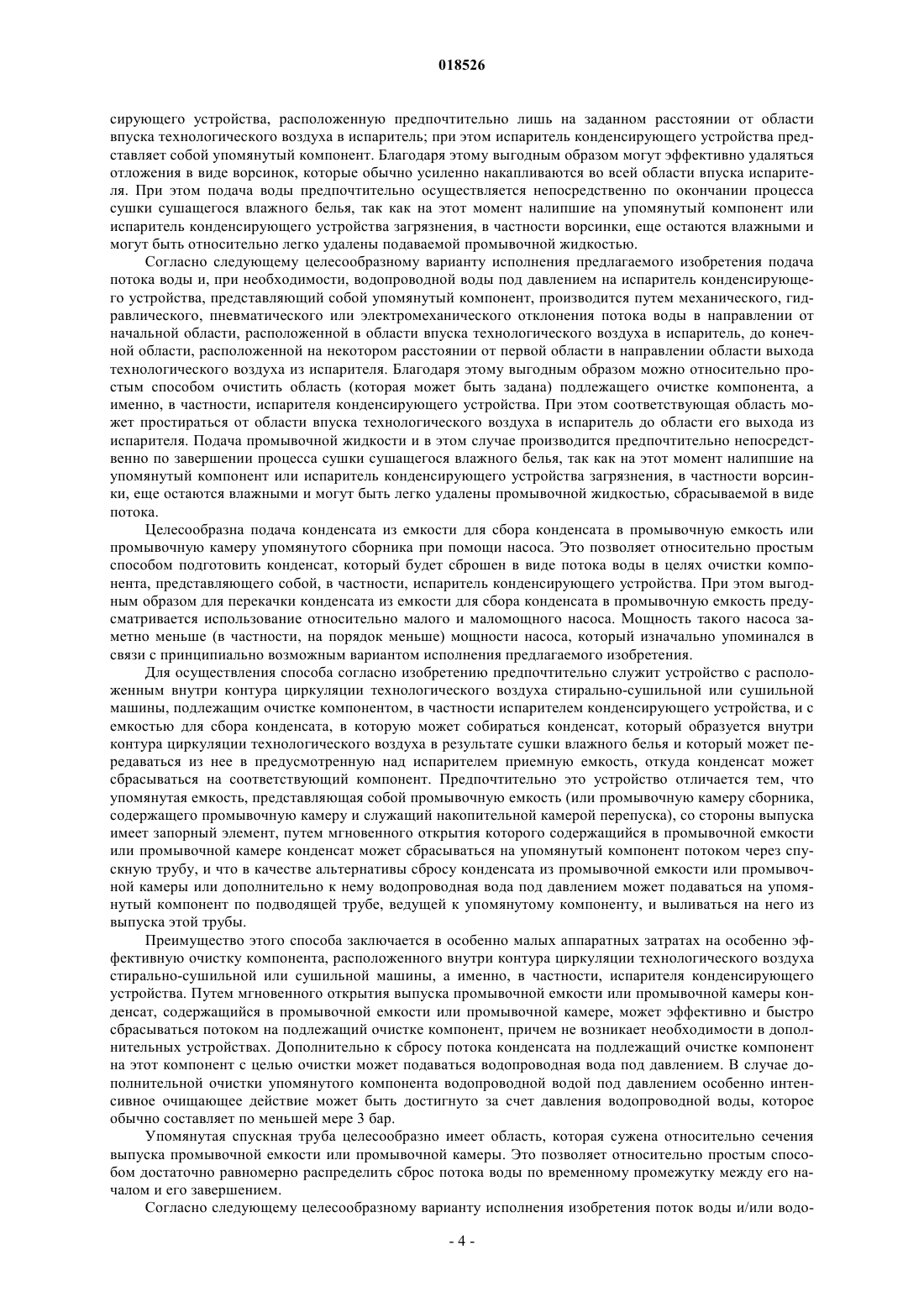 018526

сирующего устройства, расположенную предпочтительно лишь на заданном расстоянии от области впуска технологического воздуха в испаритель; при этом испаритель конденсирующего устройства представляет собой упомянутый компонент. Благодаря этому выгодным образом могут эффективно удаляться отложения в виде ворсинок, которые обычно усиленно накапливаются во всей области впуска испарителя. При этом подача воды предпочтительно осуществляется непосредственно по окончании процесса сушки сушащегося влажного белья, так как на этот момент налипшие на упомянутый компонент или испаритель конденсирующего устройства загрязнения, в частности ворсинки, еще остаются влажными и могут быть относительно легко удалены подаваемой промывочной жидкостью.

Согласно следующему целесообразному варианту исполнения предлагаемого изобретения подача потока воды и, при необходимости, водопроводной воды под давлением на испаритель конденсирующего устройства, представляющий собой упомянутый компонент, производится путем механического, гидравлического, пневматического или электромеханического отклонения потока воды в направлении от начальной области, расположенной в области впуска технологического воздуха в испаритель, до конечной области, расположенной на некотором расстоянии от первой области в направлении области выхода технологического воздуха из испарителя. Благодаря этому выгодным образом можно относительно простым способом очистить область (которая может быть задана) подлежащего очистке компонента, а именно, в частности, испарителя конденсирующего устройства. При этом соответствующая область может простираться от области впуска технологического воздуха в испаритель до области его выхода из испарителя. Подача промывочной жидкости и в этом случае производится предпочтительно непосредственно по завершении процесса сушки сушащегося влажного белья, так как на этот момент налипшие на упомянутый компонент или испаритель конденсирующего устройства загрязнения, в частности ворсинки, еще остаются влажными и могут быть легко удалены промывочной жидкостью, сбрасываемой в виде потока.

Целесообразна подача конденсата из емкости для сбора конденсата в промывочную емкость или промывочную камеру упомянутого сборника при помощи насоса. Это позволяет относительно простым способом подготовить конденсат, который будет сброшен в виде потока воды в целях очистки компонента, представляющего собой, в частности, испаритель конденсирующего устройства. При этом выгодным образом для перекачки конденсата из емкости для сбора конденсата в промывочную емкость предусматривается использование относительно малого и маломощного насоса. Мощность такого насоса заметно меньше (в частности, на порядок меньше) мощности насоса, который изначально упоминался в связи с принципиально возможным вариантом исполнения предлагаемого изобретения.

Для осуществления способа согласно изобретению предпочтительно служит устройство с расположенным внутри контура циркуляции технологического воздуха стирально-сушильной или сушильной машины, подлежащим очистке компонентом, в частности испарителем конденсирующего устройства, и с емкостью для сбора конденсата, в которую может собираться конденсат, который образуется внутри контура циркуляции технологического воздуха в результате сушки влажного белья и который может передаваться из нее в предусмотренную над испарителем приемную емкость, откуда конденсат может сбрасываться на соответствующий компонент. Предпочтительно это устройство отличается тем, что упомянутая емкость, представляющая собой промывочную емкость (или промывочную камеру сборника, содержащего промывочную камеру и служащий накопительной камерой перепуска), со стороны выпуска имеет запорный элемент, путем мгновенного открытия которого содержащийся в промывочной емкости или промывочной камере конденсат может сбрасываться на упомянутый компонент потоком через спускную трубу, и что в качестве альтернативы сбросу конденсата из промывочной емкости или промывочной камеры или дополнительно к нему водопроводная вода под давлением может подаваться на упомянутый компонент по подводящей трубе, ведущей к упомянутому компоненту, и выливаться на него из выпуска этой трубы.

Преимущество этого способа заключается в особенно малых аппаратных затратах на особенно эффективную очистку компонента, расположенного внутри контура циркуляции технологического воздуха стирально-сушильной или сушильной машины, а именно, в частности, испарителя конденсирующего устройства. Путем мгновенного открытия выпуска промывочной емкости или промывочной камеры конденсат, содержащийся в промывочной емкости или промывочной камере, может эффективно и быстро сбрасываться потоком на подлежащий очистке компонент, причем не возникает необходимости в дополнительных устройствах. Дополнительно к сбросу потока конденсата на подлежащий очистке компонент на этот компонент с целью очистки может подаваться водопроводная вода под давлением. В случае дополнительной очистки упомянутого компонента водопроводной водой под давлением особенно интенсивное очищающее действие может быть достигнуто за счет давления водопроводной воды, которое обычно составляет по меньшей мере 3 бар.

Упомянутая спускная труба целесообразно имеет область, которая сужена относительно сечения выпуска промывочной емкости или промывочной камеры. Это позволяет относительно простым способом достаточно равномерно распределить сброс потока воды по временному промежутку между его началом и его завершением.

Согласно следующему целесообразному варианту исполнения изобретения поток воды и/или водо-

- 4 -